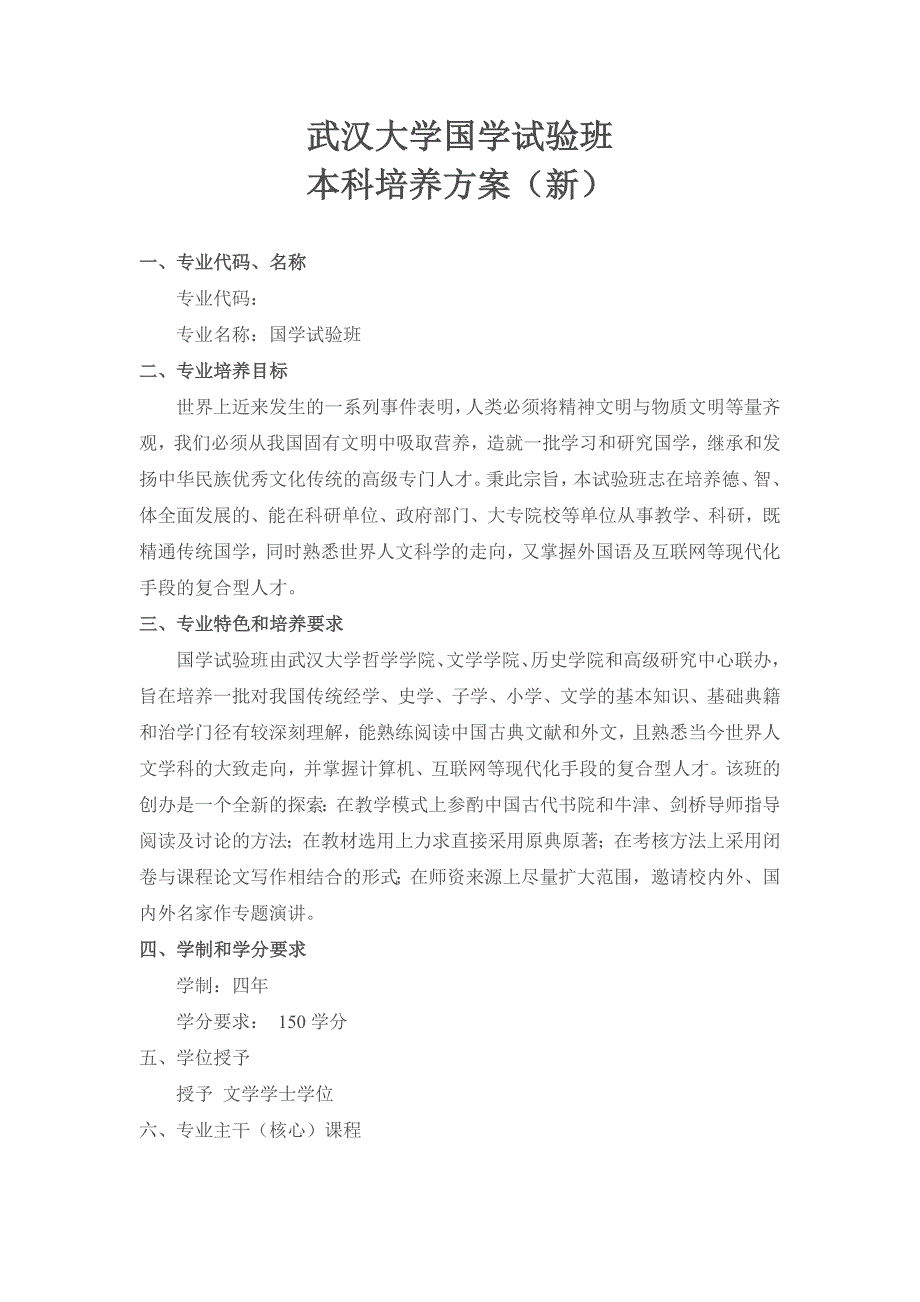 武汉大学国学试验班
本科培养方案（新）

一、专业代码、名称

专业代码：

专业名称：国学试验班

二、专业培养目标

世界上近来发生的一系列事件表明，人类必须将精神文明与物质文明等量齐观，我们必须从我国固有文明中吸取营养，造就一批学习和研究国学，继承和发扬中华民族优秀文化传统的高级专门人才。秉此宗旨，本试验班志在培养德、智、体全面发展的、能在科研单位、政府部门、大专院校等单位从事教学、科研，既精通传统国学，同时熟悉世界人文科学的走向，又掌握外国语及互联网等现代化手段的复合型人才。

三、专业特色和培养要求

国学试验班由武汉大学哲学学院、文学学院、历史学院和高级研究中心联办，旨在培养一批对我国传统经学、史学、子学、小学、文学的基本知识、基础典籍和治学门径有较深刻理解，能熟练阅读中国古典文献和外文，且熟悉当今世界人文学科的大致走向，并掌握计算机、互联网等现代化手段的复合型人才。该班的创办是一个全新的探索：在教学模式上参酌中国古代书院和牛津、剑桥导师指导阅读及讨论的方法；在教材选用上力求直接采用原典原著；在考核方法上采用闭卷与课程论文写作相结合的形式；在师资来源上尽量扩大范围，邀请校内外、国内外名家作专题演讲。

四、学制和学分要求

学制：四年

学分要求： 150 学分

五、学位授予

授予 文学学士学位

六、专业主干（核心）课程